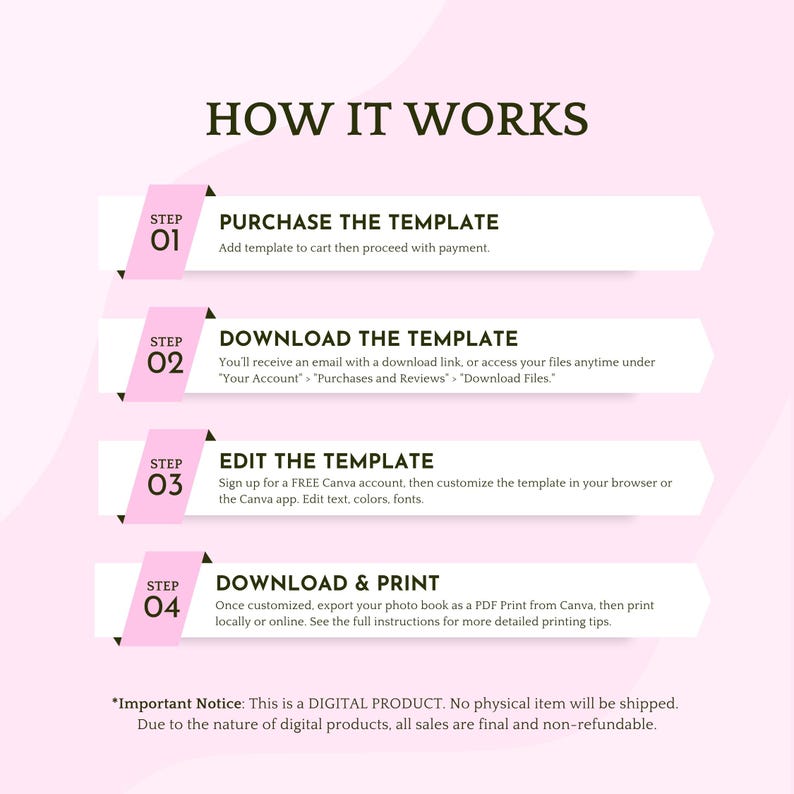 HOW IT WORKS

STEP
01
PURCHASE THE TEMPLATE
Add template to cart then proceed with payment.

STEP
02
DOWNLOAD THE TEMPLATE
You'll receive an email with a download link, or access your files anytime under "Your Account" > "Purchases and Reviews" > "Download Files."

STEP
03
EDIT THE TEMPLATE
Sign up for a FREE Canva account, then customize the template in your browser or the Canva app. Edit text, colors, fonts.

STEP
04
DOWNLOAD & PRINT
Once customized, export your photo book as a PDF Print from Canva, then print locally or online. See the full instructions for more detailed printing tips.

*Important Notice: This is a DIGITAL PRODUCT. No physical item will be shipped. Due to the nature of digital products, all sales are final and non-refundable.